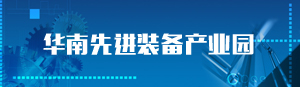 华南先进装备产业园